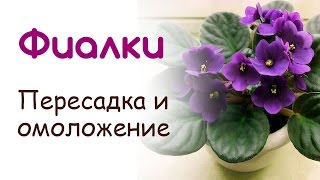 Фиалки

Пересадка и омоложение